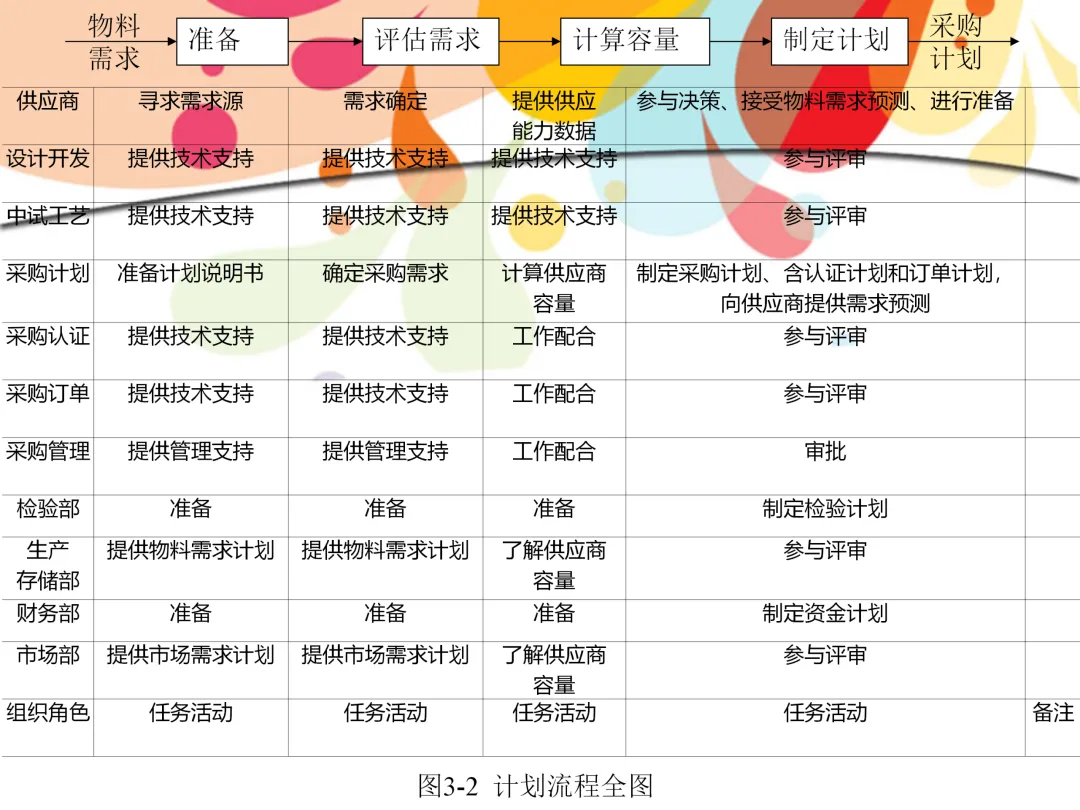 物料需求 准备 评估需求 计算容量 制定计划 采购计划

| 供应商 | 寻求需求源 | 需求确定 | 提供供应能力数据 | 参与决策、接受物料需求预测、进行准备 | |
|---|---|---|---|---|---|
| 设计开发 | 提供技术支持 | 提供技术支持 | 提供技术支持 | 参与评审 | |
| 中试工艺 | 提供技术支持 | 提供技术支持 | 提供技术支持 | 参与评审 | |
| 采购计划 | 准备计划说明书 | 确定采购需求 | 计算供应商容量 | 制定采购计划、含认证计划和订单计划，向供应商提供需求预测 | |
| 采购认证 | 提供技术支持 | 提供技术支持 | 工作配合 | 参与评审 | |
| 采购订单 | 提供技术支持 | 提供技术支持 | 工作配合 | 参与评审 | |
| 采购管理 | 提供管理支持 | 提供管理支持 | 工作配合 | 审批 | |
| 检验部 | 准备 | 准备 | 准备 | 制定检验计划 | |
| 生产存储部 | 提供物料需求计划 | 提供物料需求计划 | 了解供应商容量 | 参与评审 | |
| 财务部 | 准备 | 准备 | 准备 | 制定资金计划 | |
| 市场部 | 提供市场需求计划 | 提供市场需求计划 | 了解供应商容量 | 参与评审 | |
| 组织角色 | 任务活动 | 任务活动 | 任务活动 | 任务活动 | 备注 |

图3-2 计划流程全图